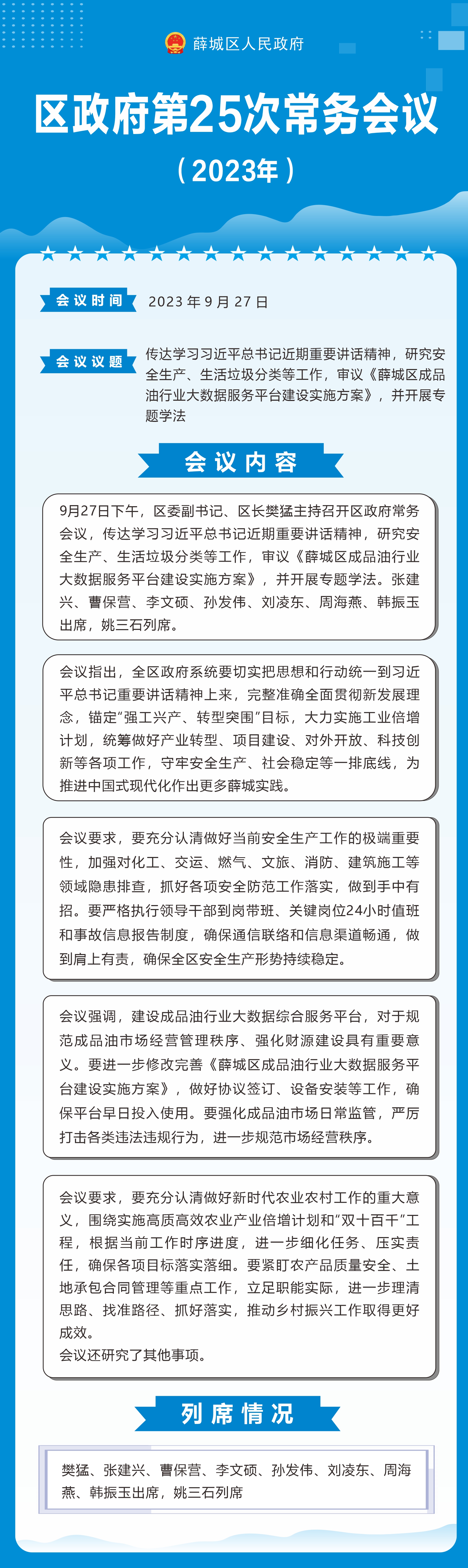 薛城区人民政府

区政府第25次常务会议

（2023年）

会议时间 2023 年 9 月 27 日

会议议题 传达学习习近平总书记近期重要讲话精神，研究安全生产、生活垃圾分类等工作，审议《薛城区成品油行业大数据服务平台建设实施方案》，并开展专题学法

会议内容

9月27日下午，区委副书记、区长樊猛主持召开区政府常务会议，传达学习习近平总书记近期重要讲话精神，研究安全生产、生活垃圾分类等工作，审议《薛城区成品油行业大数据服务平台建设实施方案》，并开展专题学法。张建兴、曹保营、李文硕、孙发伟、刘凌东、周海燕、韩振玉出席，姚三石列席。

会议指出，全区政府系统要切实把思想和行动统一到习近平总书记重要讲话精神上来，完整准确全面贯彻新发展理念，锚定“强工兴产、转型突围”目标，大力实施工业倍增计划，统筹做好产业转型、项目建设、对外开放、科技创新等各项工作，守牢安全生产、社会稳定等一排底线，为推进中国式现代化作出更多薛城实践。

会议要求，要充分认清做好当前安全生产工作的极端重要性，加强对化工、交运、燃气、文旅、消防、建筑施工等领域隐患排查，抓好各项安全防范工作落实，做到手中有招。要严格执行领导干部到岗带班、关键岗位24小时值班和事故信息报告制度，确保通信联络和信息渠道畅通，做到肩上有责，确保全区安全生产形势持续稳定。

会议强调，建设成品油行业大数据综合服务平台，对于规范成品油市场经营管理秩序、强化财源建设具有重要意义。要进一步修改完善《薛城区成品油行业大数据服务平台建设实施方案》，做好协议签订、设备安装等工作，确保平台早日投入使用。要强化成品油市场日常监管，严厉打击各类违法违规行为，进一步规范市场经营秩序。

会议要求，要充分认清做好新时代农业农村工作的重大意义，围绕实施高质高效农业产业倍增计划和“双十百千”工程，根据当前工作时序进度，进一步细化任务、压实责任，确保各项目标落实落细。要紧盯农产品质量安全、土地承包合同管理等重点工作，立足职能实际，进一步理清思路、找准路径、抓好落实，推动乡村振兴工作取得更好成效。
会议还研究了其他事项。

列席情况

樊猛、张建兴、曹保营、李文硕、孙发伟、刘凌东、周海燕、韩振玉出席，姚三石列席